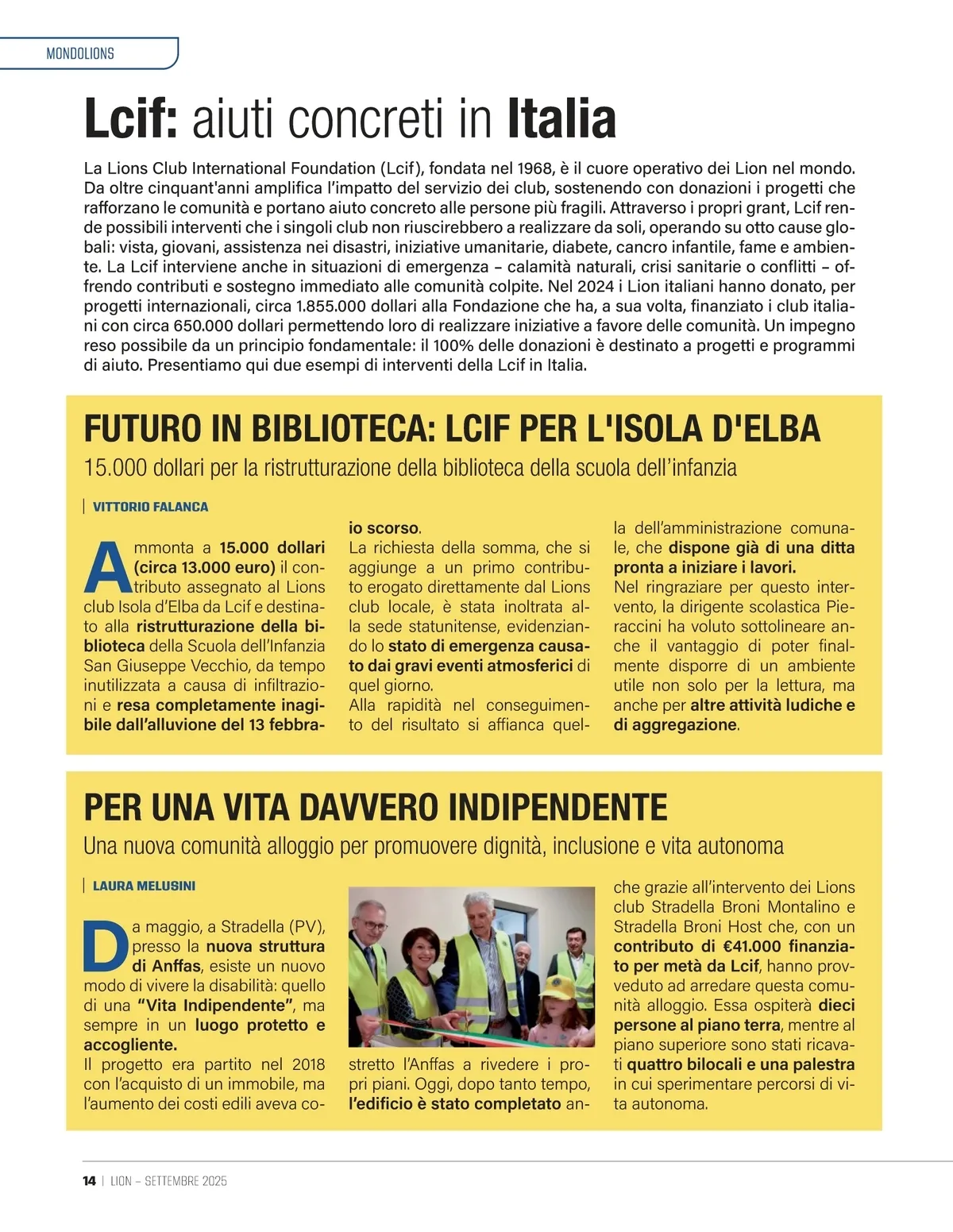 MONDOLIONS

Lcif: aiuti concreti in Italia

La Lions Club International Foundation (Lcif), fondata nel 1968, è il cuore operativo dei Lion nel mondo. Da oltre cinquant'anni amplifica l'impatto del servizio dei club, sostenendo con donazioni i progetti che rafforzano le comunità e portano aiuto concreto alle persone più fragili. Attraverso i propri grant, Lcif rende possibili interventi che i singoli club non riuscirebbero a realizzare da soli, operando su otto cause globali: vista, giovani, assistenza nei disastri, iniziative umanitarie, diabete, cancro infantile, fame e ambiente. La Lcif interviene anche in situazioni di emergenza – calamità naturali, crisi sanitarie o conflitti – offrendo contributi e sostegno immediato alle comunità colpite. Nel 2024 i Lion italiani hanno donato, per progetti internazionali, circa 1.855.000 dollari alla Fondazione che ha, a sua volta, finanziato i club italiani con circa 650.000 dollari permettendo loro di realizzare iniziative a favore delle comunità. Un impegno reso possibile da un principio fondamentale: il 100% delle donazioni è destinato a progetti e programmi di aiuto. Presentiamo qui due esempi di interventi della Lcif in Italia.

FUTURO IN BIBLIOTECA: LCIF PER L'ISOLA D'ELBA

15.000 dollari per la ristrutturazione della biblioteca della scuola dell'infanzia

VITTORIO FALANCA

Ammonta a 15.000 dollari (circa 13.000 euro) il contributo assegnato al Lions club Isola d'Elba da Lcif e destinato alla ristrutturazione della biblioteca della Scuola dell'Infanzia San Giuseppe Vecchio, da tempo inutilizzata a causa di infiltrazioni e resa completamente inagibile dall'alluvione del 13 febbraio scorso.

La richiesta della somma, che si aggiunge a un primo contributo erogato direttamente dal Lions club locale, è stata inoltrata alla sede statunitense, evidenziando lo stato di emergenza causato dai gravi eventi atmosferici di quel giorno.

Alla rapidità nel conseguimento del risultato si affianca quella dell'amministrazione comunale, che dispone già di una ditta pronta a iniziare i lavori.

Nel ringraziare per questo intervento, la dirigente scolastica Pieraccini ha voluto sottolineare anche il vantaggio di poter finalmente disporre di un ambiente utile non solo per la lettura, ma anche per altre attività ludiche e di aggregazione.

PER UNA VITA DAVVERO INDIPENDENTE

Una nuova comunità alloggio per promuovere dignità, inclusione e vita autonoma

LAURA MELUSINI

Da maggio, a Stradella (PV), presso la nuova struttura di Anffas, esiste un nuovo modo di vivere la disabilità: quello di una "Vita Indipendente", ma sempre in un luogo protetto e accogliente.

Il progetto era partito nel 2018 con l'acquisto di un immobile, ma l'aumento dei costi edili aveva costretto l'Anffas a rivedere i propri piani. Oggi, dopo tanto tempo, l'edificio è stato completato anche grazie all'intervento dei Lions club Stradella Broni Montalino e Stradella Broni Host che, con un contributo di €41.000 finanziato per metà da Lcif, hanno provveduto ad arredare questa comunità alloggio. Essa ospiterà dieci persone al piano terra, mentre al piano superiore sono stati ricavati quattro bilocali e una palestra in cui sperimentare percorsi di vita autonoma.

14 | LION – SETTEMBRE 2025